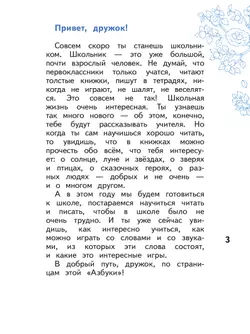 Привет, дружок!

Совсем скоро ты станешь школьником. Школьник — это уже большой, почти взрослый человек. Не думай, что первоклассники только учатся, читают толстые книжки, пишут в тетрадях, никогда не играют, не шалят, не веселятся. Это совсем не так! Школьная жизнь очень интересная. Ты узнаешь так много нового — об этом, конечно, тебе будут рассказывать учителя. Но когда ты сам научишься хорошо читать, то увидишь, что в книжках можно прочесть обо всём, что тебя интересует: о солнце, луне и звёздах, о зверях и птицах, о сказочных героях, о разных людях — добрых и не очень — и о многом другом.

А в этом году мы будем готовиться к школе, постараемся научиться читать и писать, чтобы в школе было не очень трудно. И ты уже сейчас увидишь, как интересно учиться, как можно играть со словами и со звуками, из которых эти слова состоят, и какие это интересные игры.

В добрый путь, дружок, по страницам этой «Азбуки»!

3